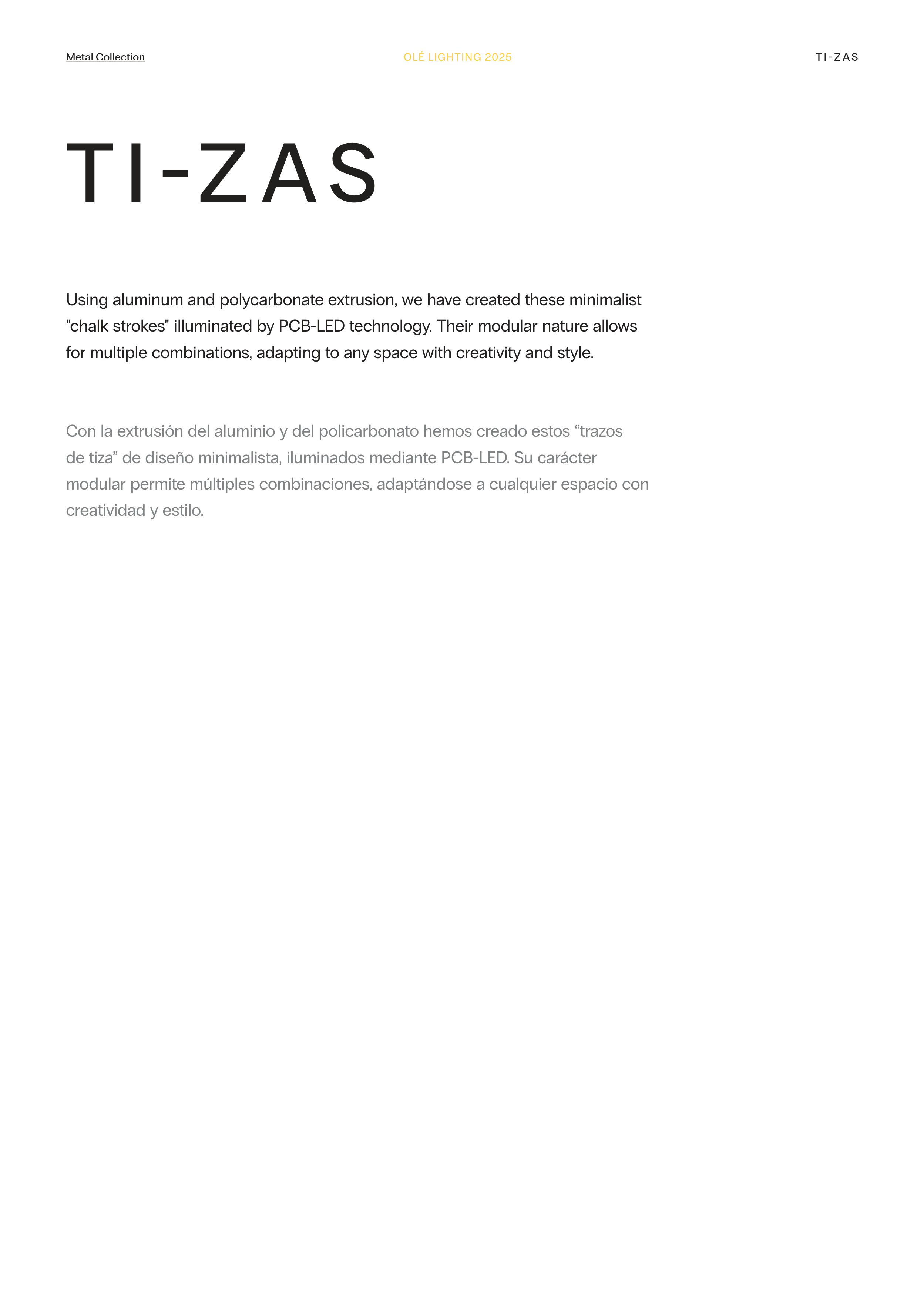 Metal Collection

OLÉ LIGHTING 2025

TI-ZAS

TI-ZAS

Using aluminum and polycarbonate extrusion, we have created these minimalist "chalk strokes" illuminated by PCB-LED technology. Their modular nature allows for multiple combinations, adapting to any space with creativity and style.

Con la extrusión del aluminio y del policarbonato hemos creado estos “trazos de tiza” de diseño minimalista, iluminados mediante PCB-LED. Su carácter modular permite múltiples combinaciones, adaptándose a cualquier espacio con creatividad y estilo.